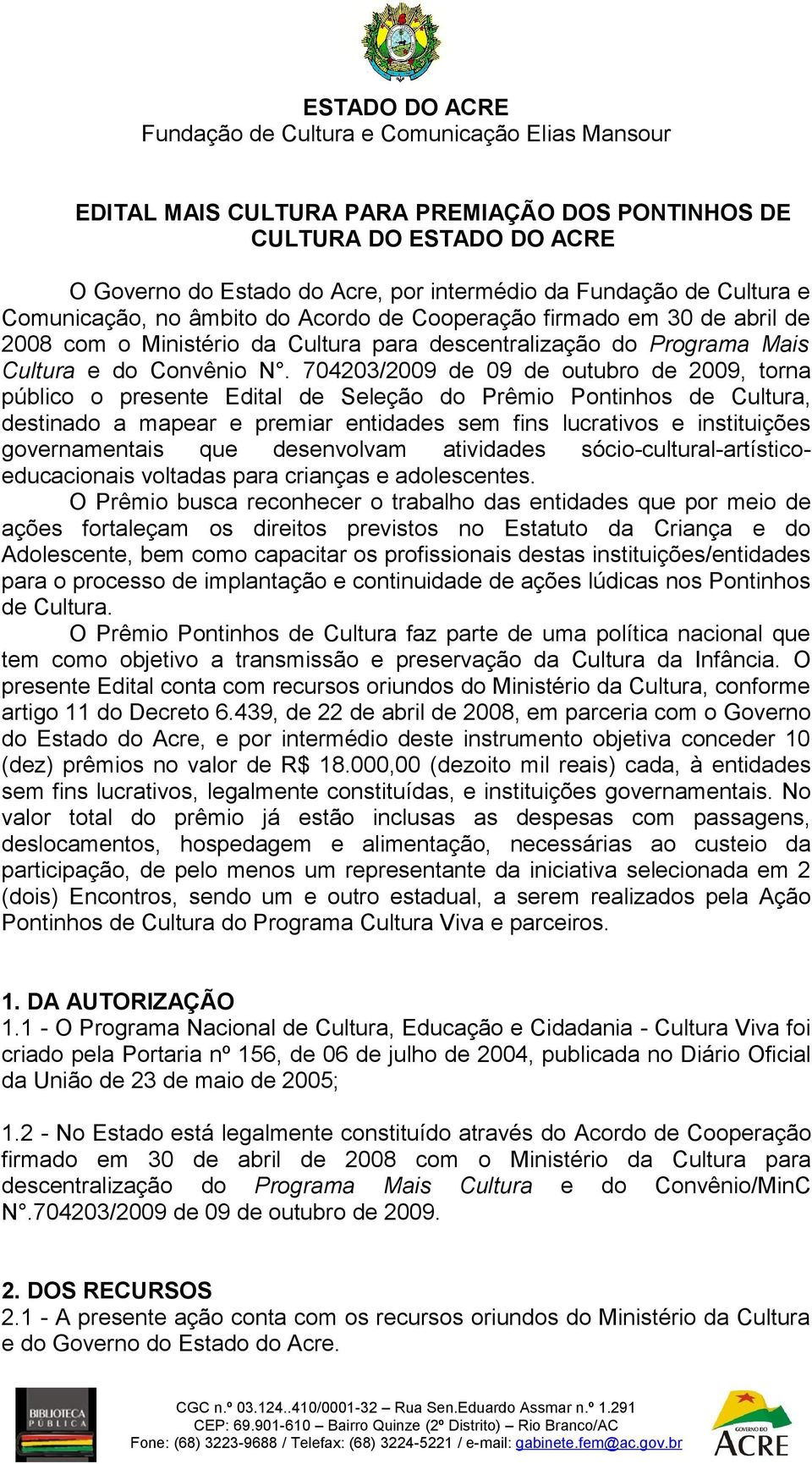 ESTADO DO ACRE
Fundação de Cultura e Comunicação Elias Mansour

EDITAL MAIS CULTURA PARA PREMIAÇÃO DOS PONTINHOS DE CULTURA DO ESTADO DO ACRE

O Governo do Estado do Acre, por intermédio da Fundação de Cultura e Comunicação, no âmbito do Acordo de Cooperação firmado em 30 de abril de 2008 com o Ministério da Cultura para descentralização do Programa Mais Cultura e do Convênio N°. 704203/2009 de 09 de outubro de 2009, torna público o presente Edital de Seleção do Prêmio Pontinhos de Cultura, destinado a mapear e premiar entidades sem fins lucrativos e instituições governamentais que desenvolvam atividades sócio-cultural-artístico-educacionais voltadas para crianças e adolescentes.

O Prêmio busca reconhecer o trabalho das entidades que por meio de ações fortaleçam os direitos previstos no Estatuto da Criança e do Adolescente, bem como capacitar os profissionais destas instituições/entidades para o processo de implantação e continuidade de ações lúdicas nos Pontinhos de Cultura.

O Prêmio Pontinhos de Cultura faz parte de uma política nacional que tem como objetivo a transmissão e preservação da Cultura da Infância. O presente Edital conta com recursos oriundos do Ministério da Cultura, conforme artigo 11 do Decreto 6.439, de 22 de abril de 2008, em parceria com o Governo do Estado do Acre, e por intermédio deste instrumento objetiva conceder 10 (dez) prêmios no valor de R$ 18.000,00 (dezoito mil reais) cada, à entidades sem fins lucrativos, legalmente constituídas, e instituições governamentais. No valor total do prêmio já estão inclusas as despesas com passagens, deslocamentos, hospedagem e alimentação, necessárias ao custeio da participação, de pelo menos um representante da iniciativa selecionada em 2 (dois) Encontros, sendo um e outro estadual, a serem realizados pela Ação Pontinhos de Cultura do Programa Cultura Viva e parceiros.

1. DA AUTORIZAÇÃO
1.1 - O Programa Nacional de Cultura, Educação e Cidadania - Cultura Viva foi criado pela Portaria nº 156, de 06 de julho de 2004, publicada no Diário Oficial da União de 23 de maio de 2005;

1.2 - No Estado está legalmente constituído através do Acordo de Cooperação firmado em 30 de abril de 2008 com o Ministério da Cultura para descentralização do Programa Mais Cultura e do Convênio/MinC N°.704203/2009 de 09 de outubro de 2009.

2. DOS RECURSOS
2.1 - A presente ação conta com os recursos oriundos do Ministério da Cultura e do Governo do Estado do Acre.

BIBLIOTECA PÚBLICA
CGC n.º 03.124..410/0001-32 – Rua Sen.Eduardo Assmar n.º 1.291
CEP: 69.901-610 – Bairro Quinze (2º Distrito) – Rio Branco/AC
Fone: (68) 3223-9688 / Telefax: (68) 3224-5221 / e-mail: gabinete.fem@ac.gov.br
GOVERNO DO ACRE